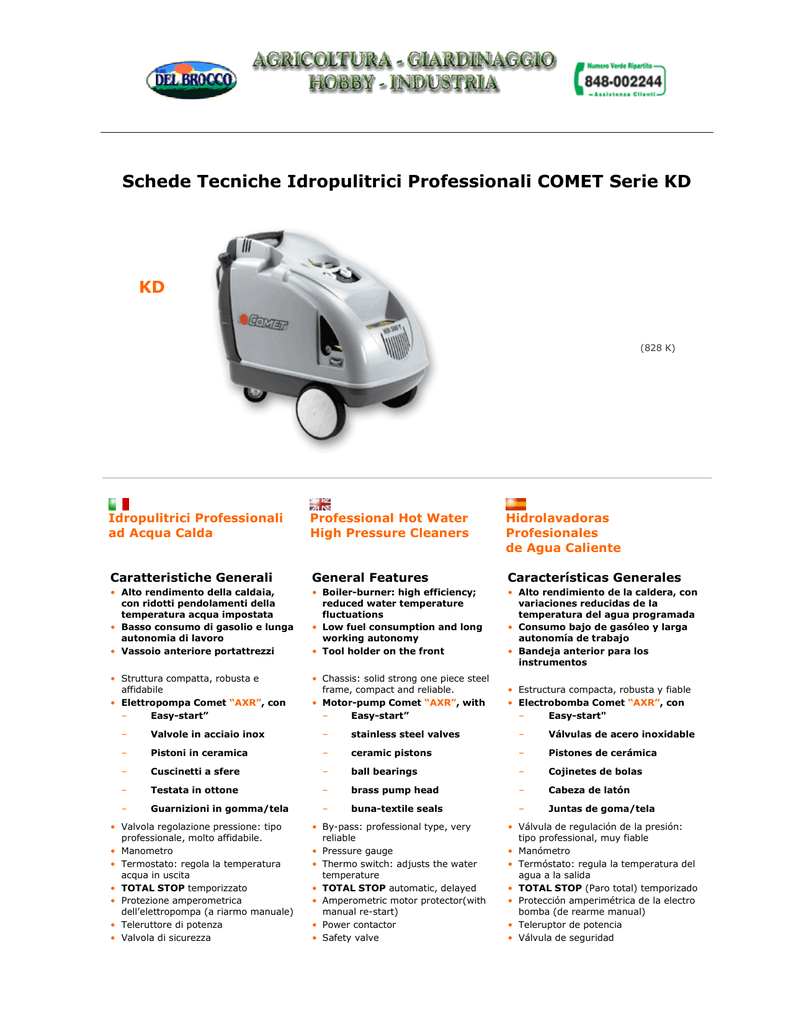 DEL BROCCO

AGRICOLTURA - GIARDINAGGIO
HOBBY - INDUSTRIA

Numero Verde Ripartito
848-002244
Assistenza Clienti

Schede Tecniche Idropulitrici Professionali COMET Serie KD

KD

COMET

(828 K)

Idropulitrici Professionali ad Acqua Calda

Caratteristiche Generali
• Alto rendimento della caldaia, con ridotti pendolamenti della temperatura acqua impostata
• Basso consumo di gasolio e lunga autonomia di lavoro
• Vassoio anteriore portattrezzi

• Struttura compatta, robusta e affidabile
• Elettropompa Comet "AXR", con
– Easy-start"
– Valvole in acciaio inox
– Pistoni in ceramica
– Cuscinetti a sfere
– Testata in ottone
– Guarnizioni in gomma/tela
• Valvola regolazione pressione: tipo professionale, molto affidabile.
• Manometro
• Termostato: regola la temperatura acqua in uscita
• TOTAL STOP temporizzato
• Protezione amperometrica dell'elettropompa (a riarmo manuale)
• Teleruttore di potenza
• Valvola di sicurezza

Professional Hot Water High Pressure Cleaners

General Features
• Boiler-burner: high efficiency; reduced water temperature fluctuations
• Low fuel consumption and long working autonomy
• Tool holder on the front

• Chassis: solid strong one piece steel frame, compact and reliable.
• Motor-pump Comet "AXR", with
– Easy-start"
– stainless steel valves
– ceramic pistons
– ball bearings
– brass pump head
– buna-textile seals
• By-pass: professional type, very reliable
• Pressure gauge
• Thermo switch: adjusts the water temperature
• TOTAL STOP automatic, delayed
• Amperometric motor protector(with manual re-start)
• Power contactor
• Safety valve

Hidrolavadoras Profesionales de Agua Caliente

Características Generales
• Alto rendimiento de la caldera, con variaciones reducidas de la temperatura del agua programada
• Consumo bajo de gasóleo y larga autonomía de trabajo
• Bandeja anterior para los instrumentos

• Estructura compacta, robusta y fiable
• Electrobomba Comet "AXR", con
– Easy-start"
– Válvulas de acero inoxidable
– Pistones de cerámica
– Cojinetes de bolas
– Cabeza de latón
– Juntas de goma/tela
• Válvula de regulación de la presión: tipo professional, muy fiable
• Manómetro
• Termóstato: regula la temperatura del agua a la salida
• TOTAL STOP (Paro total) temporizado
• Protección amperimétrica de la electro bomba (de rearme manual)
• Teleruptor de potencia
• Válvula de seguridad